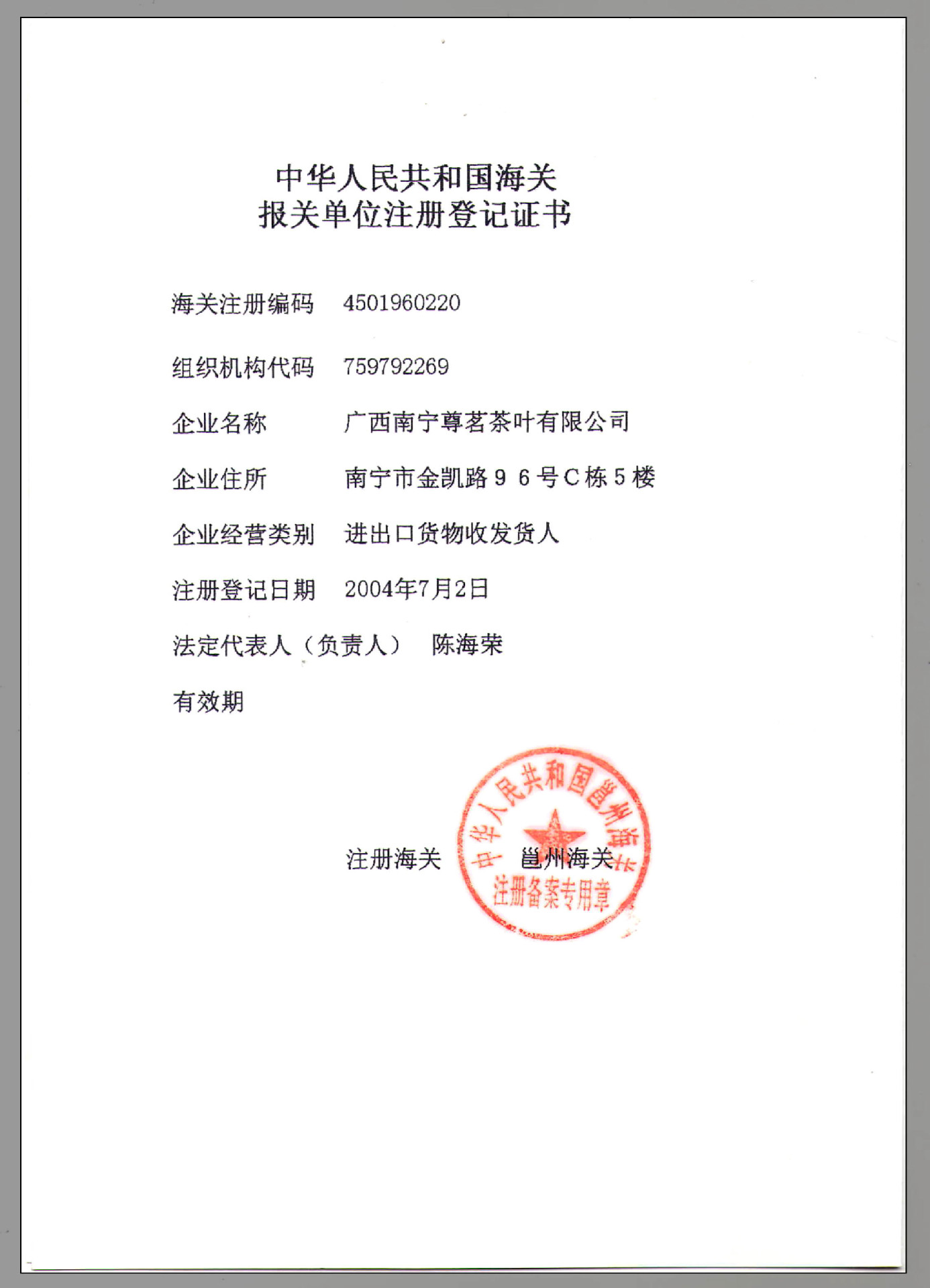 中华人民共和国海关
报关单位注册登记证书

海关注册编码 4501960220

组织机构代码 759792269

企业名称 广西南宁尊茗茶叶有限公司

企业住所 南宁市金凯路96号C栋5楼

企业经营类别 进出口货物收发货人

注册登记日期 2004年7月2日

法定代表人（负责人） 陈海荣

有效期

注册海关 邕州海关

中华人民共和国邕州海关
注册备案专用章